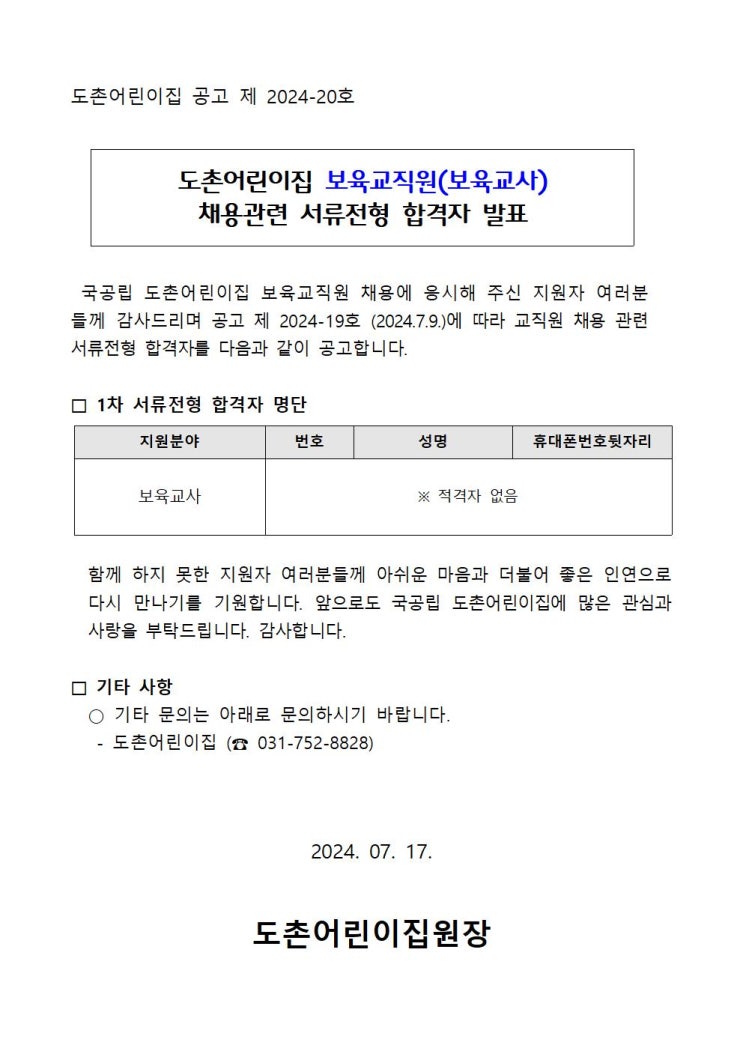 도촌어린이집 공고 제 2024-20호

도촌어린이집 보육교직원(보육교사)
채용관련 서류전형 합격자 발표

국공립 도촌어린이집 보육교직원 채용에 응시해 주신 지원자 여러분들께 감사드리며 공고 제 2024-19호 (2024.7.9.)에 따라 교직원 채용 관련 서류전형 합격자를 다음과 같이 공고합니다.

□ 1차 서류전형 합격자 명단

| 지원분야 | 번호 | 성명 | 휴대폰번호뒷자리 |
|---|---|---|---|
| 보육교사 | ※ 적격자 없음 | | |

함께 하지 못한 지원자 여러분들께 아쉬운 마음과 더불어 좋은 인연으로 다시 만나기를 기원합니다. 앞으로도 국공립 도촌어린이집에 많은 관심과 사랑을 부탁드립니다. 감사합니다.

□ 기타 사항
○ 기타 문의는 아래로 문의하시기 바랍니다.
- 도촌어린이집 (☎ 031-752-8828)

2024. 07. 17.

도촌어린이집원장